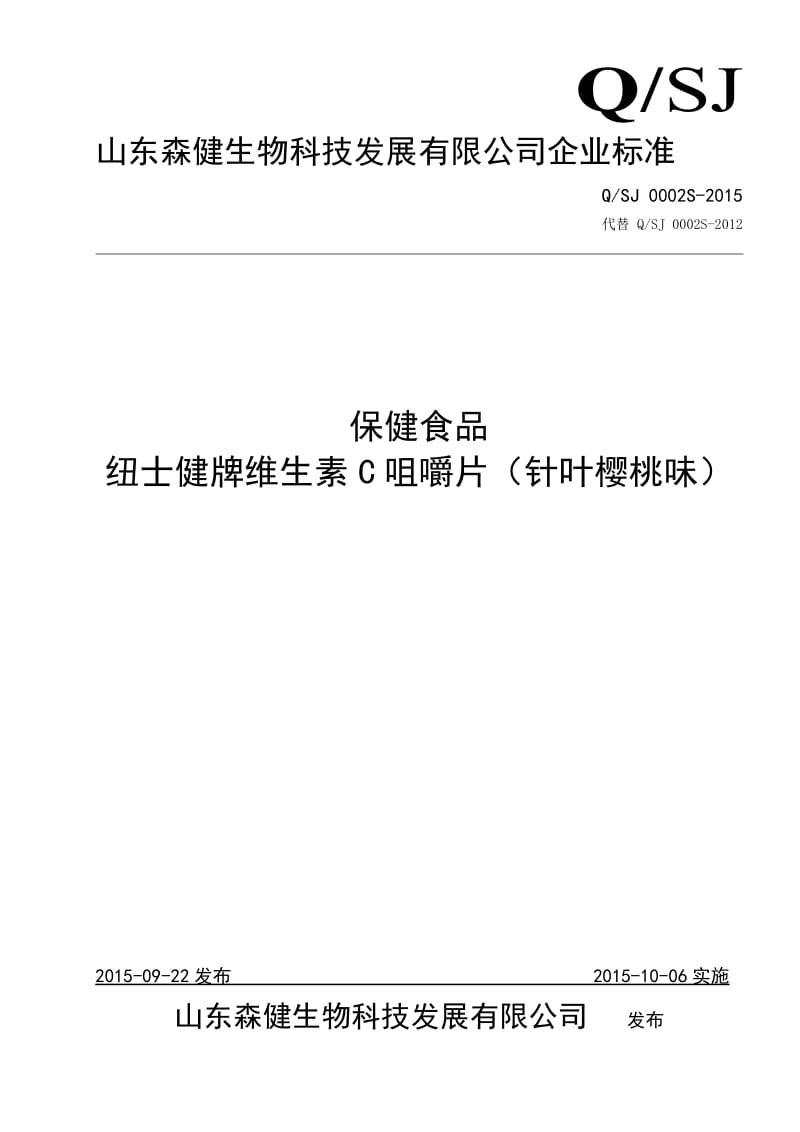 Q/SJ

山东森健生物科技发展有限公司企业标准

Q/SJ 0002S-2015

代替 Q/SJ 0002S-2012

保健食品

纽士健牌维生素 C 咀嚼片（针叶樱桃味）

2015-09-22 发布 2015-10-06 实施

山东森健生物科技发展有限公司 发布